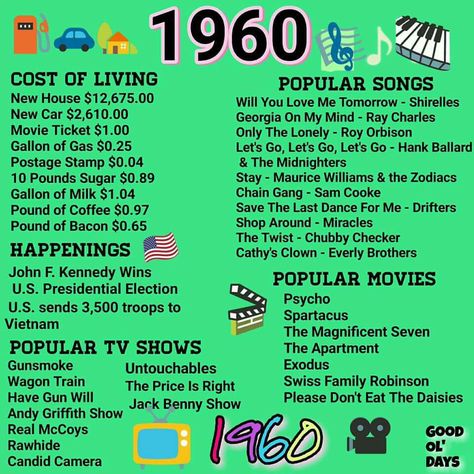 1960

COST OF LIVING
New House $12,675.00
New Car $2,610.00
Movie Ticket $1.00
Gallon of Gas $0.25
Postage Stamp $0.04
10 Pounds Sugar $0.89
Gallon of Milk $1.04
Pound of Coffee $0.97
Pound of Bacon $0.65

HAPPENINGS
John F. Kennedy Wins U.S. Presidential Election
U.S. sends 3,500 troops to Vietnam

POPULAR TV SHOWS
Gunsmoke
Wagon Train
Have Gun Will
Andy Griffith Show
Real McCoys
Rawhide
Candid Camera
Untouchables
The Price Is Right
Jack Benny Show

POPULAR SONGS
Will You Love Me Tomorrow - Shirelles
Georgia On My Mind - Ray Charles
Only The Lonely - Roy Orbison
Let's Go, Let's Go, Let's Go - Hank Ballard & The Midnighters
Stay - Maurice Williams & the Zodiacs
Chain Gang - Sam Cooke
Save The Last Dance For Me - Drifters
Shop Around - Miracles
The Twist - Chubby Checker
Cathy's Clown - Everly Brothers

POPULAR MOVIES
Psycho
Spartacus
The Magnificent Seven
The Apartment
Exodus
Swiss Family Robinson
Please Don't Eat The Daisies

1960

GOOD OL' DAYS